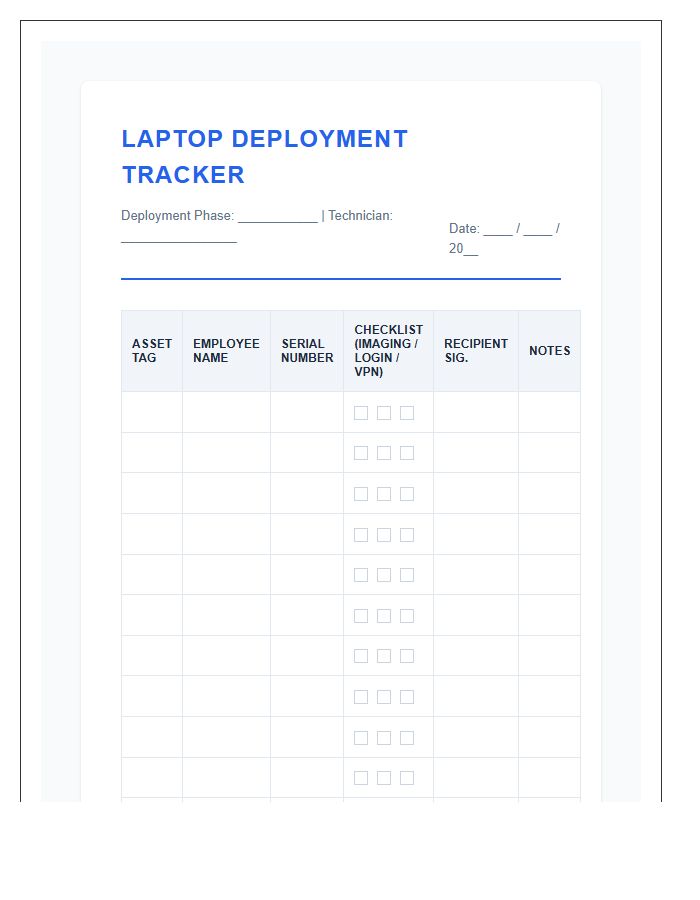 LAPTOP DEPLOYMENT TRACKER

Deployment Phase: ___________ | Technician: ________________

Date: ____ / ____ / 20__

| ASSET TAG | EMPLOYEE NAME | SERIAL NUMBER | CHECKLIST (IMAGING / LOGIN / VPN) | RECIPIENT SIG. | NOTES |
|---|---|---|---|---|---|
| | | | ☐ ☐ ☐ | | |
| | | | ☐ ☐ ☐ | | |
| | | | ☐ ☐ ☐ | | |
| | | | ☐ ☐ ☐ | | |
| | | | ☐ ☐ ☐ | | |
| | | | ☐ ☐ ☐ | | |
| | | | ☐ ☐ ☐ | | |
| | | | ☐ ☐ ☐ | | |
| | | | ☐ ☐ ☐ | | |
| | | | ☐ ☐ ☐ | | |